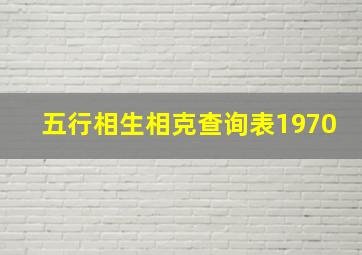 五行相生相克查询表1970